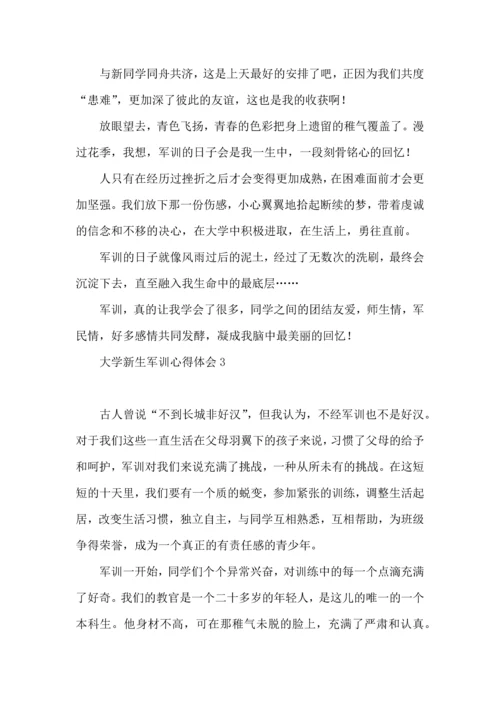 与新同学同舟共济，这是上天最好的安排了吧，正因为我们共度“患难”，更加深了彼此的友谊，这也是我的收获啊！

放眼望去，青色飞扬，青春的色彩把身上遗留的稚气覆盖了。漫过花季，我想，军训的日子会是我一生中，一段刻骨铭心的回忆！

人只有在经历过挫折之后才会变得更加成熟，在困难面前才会更加坚强。我们放下那一份伤感，小心翼翼地拾起断续的梦，带着虔诚的信念和不移的决心，在大学中积极进取，在生活上，勇往直前。

军训的日子就像风雨过后的泥土，经过了无数次的洗刷，最终会沉淀下去，直至融入我生命中的最底层……

军训，真的让我学会了很多，同学之间的团结友爱，师生情，军民情，好多感情共同发酵，凝成我脑中最美丽的回忆！

大学新生军训心得体会 3

古人曾说“不到长城非好汉”，但我认为，不经军训也不是好汉。对于我们这些一直生活在父母羽翼下的孩子来说，习惯了父母的给予和呵护，军训对我们来说充满了挑战，一种从所未有的挑战。在这短短的十天里，我们要有一个质的蜕变，参加紧张的训练，调整生活起居，改变生活习惯，独立自主，与同学互相熟悉，互相帮助，为班级争得荣誉，成为一个真正的有责任感的青少年。

军训一开始，同学们个个异常兴奋，对训练中的每一个点滴充满了好奇。我们的教官是一个二十多岁的年轻人，是这儿的唯一的一个本科生。他身材不高，可在那稚气未脱的脸上，充满了严肃和认真。